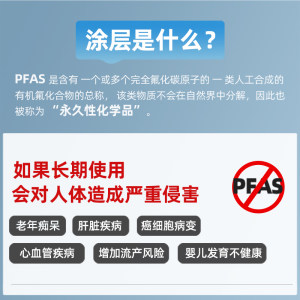 涂层是什么？

PFAS 是含有 一个或多个完全氟化碳原子的 一 类人工合成的有机氟化合物的总称， 该类物质不会在自然界中分解，因此也被称为 “永久性化学品”。

如果长期使用
会对人体造成严重侵害

PFAS

老年痴呆

肝脏疾病

癌细胞病变

心血管疾病

增加流产风险

婴儿发育不健康